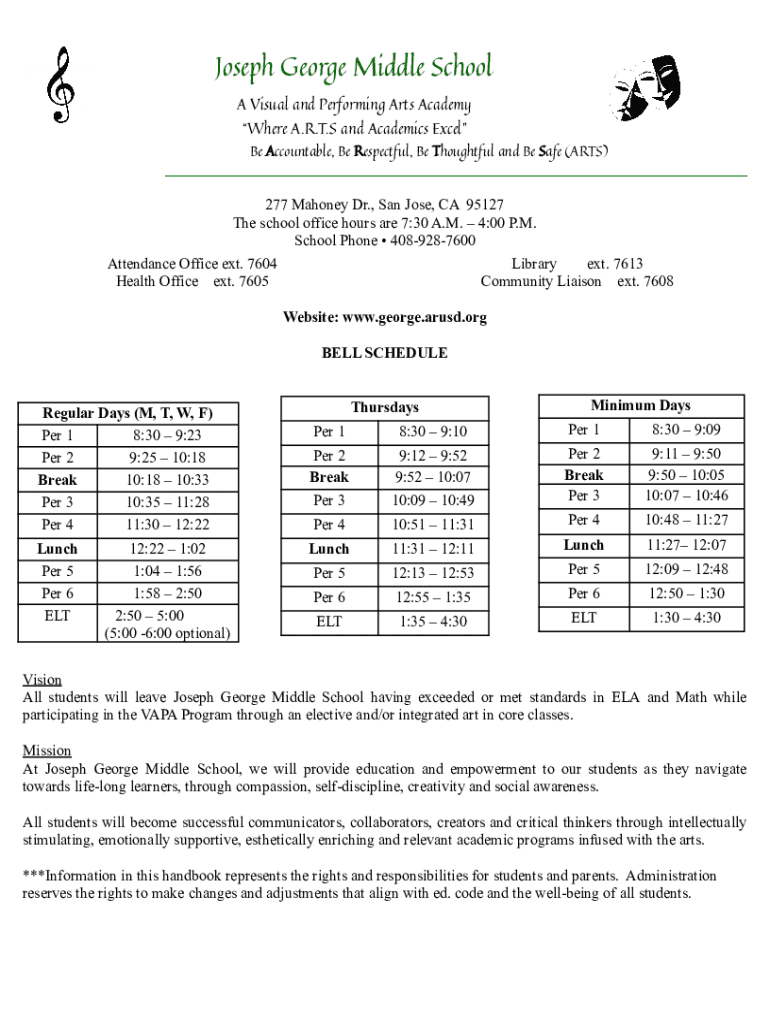 Joseph George Middle School
A Visual and Performing Arts Academy
"Where A.R.T.S and Academics Excel"
Be Accountable, Be Respectful, Be Thoughtful and Be Safe (ARTS)

277 Mahoney Dr., San Jose, CA 95127
The school office hours are 7:30 A.M. – 4:00 P.M.
School Phone • 408-928-7600

Attendance Office ext. 7604
Health Office ext. 7605

Library ext. 7613
Community Liaison ext. 7608

Website: www.george.arusd.org

BELL SCHEDULE

| Regular Days (M, T, W, F) | |
|---|---|
| Per 1 | 8:30 – 9:23 |
| Per 2 | 9:25 – 10:18 |
| Break | 10:18 – 10:33 |
| Per 3 | 10:35 – 11:28 |
| Per 4 | 11:30 – 12:22 |
| Lunch | 12:22 – 1:02 |
| Per 5 | 1:04 – 1:56 |
| Per 6 | 1:58 – 2:50 |
| ELT | 2:50 – 5:00 (5:00 -6:00 optional) |

| Thursdays | |
|---|---|
| Per 1 | 8:30 – 9:10 |
| Per 2 | 9:12 – 9:52 |
| Break | 9:52 – 10:07 |
| Per 3 | 10:09 – 10:49 |
| Per 4 | 10:51 – 11:31 |
| Lunch | 11:31 – 12:11 |
| Per 5 | 12:13 – 12:53 |
| Per 6 | 12:55 – 1:35 |
| ELT | 1:35 – 4:30 |

| Minimum Days | |
|---|---|
| Per 1 | 8:30 – 9:09 |
| Per 2 | 9:11 – 9:50 |
| Break | 9:50 – 10:05 |
| Per 3 | 10:07 – 10:46 |
| Per 4 | 10:48 – 11:27 |
| Lunch | 11:27– 12:07 |
| Per 5 | 12:09 – 12:48 |
| Per 6 | 12:50 – 1:30 |
| ELT | 1:30 – 4:30 |

Vision
All students will leave Joseph George Middle School having exceeded or met standards in ELA and Math while participating in the VAPA Program through an elective and/or integrated art in core classes.

Mission
At Joseph George Middle School, we will provide education and empowerment to our students as they navigate towards life-long learners, through compassion, self-discipline, creativity and social awareness.

All students will become successful communicators, collaborators, creators and critical thinkers through intellectually stimulating, emotionally supportive, esthetically enriching and relevant academic programs infused with the arts.

***Information in this handbook represents the rights and responsibilities for students and parents. Administration reserves the rights to make changes and adjustments that align with ed. code and the well-being of all students.